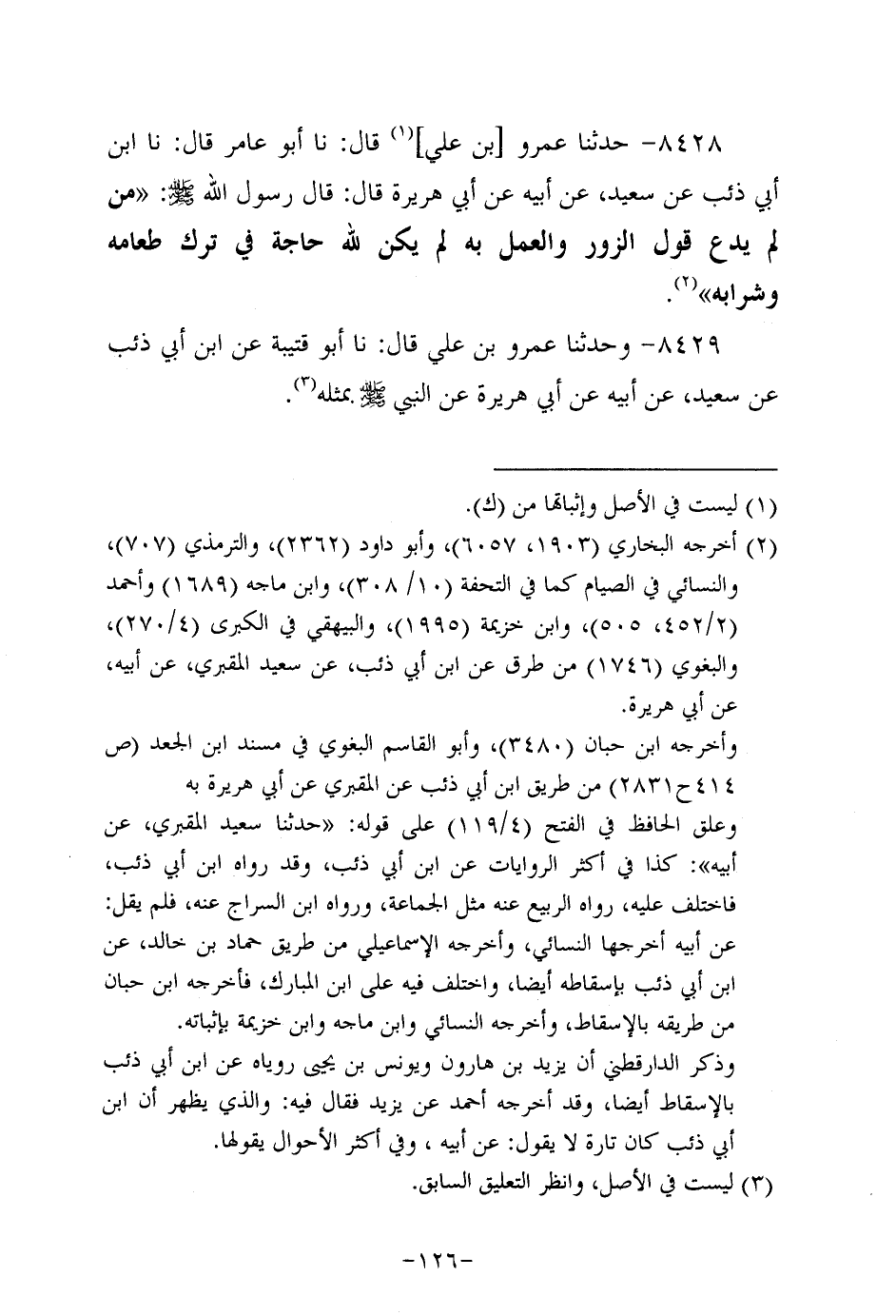 ٨٤٢٨- حدثنا عمرو [بن علي]$^{(١)}$ قال: نا أبو عامر قال: نا ابن أبي ذئب عن سعيد، عن أبيه عن أبي هريرة قال: قال رسول الله ﷺ: «من لم يدع قول الزور والعمل به لم يكن لله حاجة في ترك طعامه وشرابه»$^{(٢)}$.

٨٤٢٩- وحدثنا عمرو بن علي قال: نا أبو قتيبة عن ابن أبي ذئب عن سعيد، عن أبيه عن أبي هريرة عن النبي ﷺ بمثله$^{(٣)}$.

(١) ليست في الأصل وإثباتها من (ك).
(٢) أخرجه البخاري (١٩٠٣، ٦٠٥٧)، وأبو داود (٢٣٦٢)، والترمذي (٧٠٧)، والنسائي في الصيام كما في التحفة (١٠/ ٣٠٨)، وابن ماجه (١٦٨٩) وأحمد (٤٥٢/٢، ٥٠٥)، وابن خزيمة (١٩٩٥)، والبيهقي في الكبرى (٢٧٠/٤)، والبغوي (١٧٤٦) من طرق عن ابن أبي ذئب، عن سعيد المقبري، عن أبيه، عن أبي هريرة.
وأخرجه ابن حبان (٣٤٨٠)، وأبو القاسم البغوي في مسند ابن الجعد (ص ٤١٤ ح٢٨٣١) من طريق ابن أبي ذئب عن المقبري عن أبي هريرة به
وعلق الحافظ في الفتح (١١٩/٤) على قوله: «حدثنا سعيد المقبري، عن أبيه»: كذا في أكثر الروايات عن ابن أبي ذئب، وقد رواه ابن أبي ذئب، فاختلف عليه، رواه الربيع عنه مثل الجماعة، ورواه ابن السراج عنه، فلم يقل: عن أبيه أخرجها النسائي، وأخرجه الإسماعيلي من طريق حماد بن خالد، عن ابن أبي ذئب بإسقاطه أيضا، واختلف فيه على ابن المبارك، فأخرجه ابن حبان من طريقه بالإسقاط، وأخرجه النسائي وابن ماجه وابن خزيمة بإثباته.
وذكر الدارقطني أن يزيد بن هارون ويونس بن يحيى روياه عن ابن أبي ذئب بالإسقاط أيضا، وقد أخرجه أحمد عن يزيد فقال فيه: والذي يظهر أن ابن أبي ذئب كان تارة لا يقول: عن أبيه ، وفي أكثر الأحوال يقولها.
(٣) ليست في الأصل، وانظر التعليق السابق.

-١٢٦-